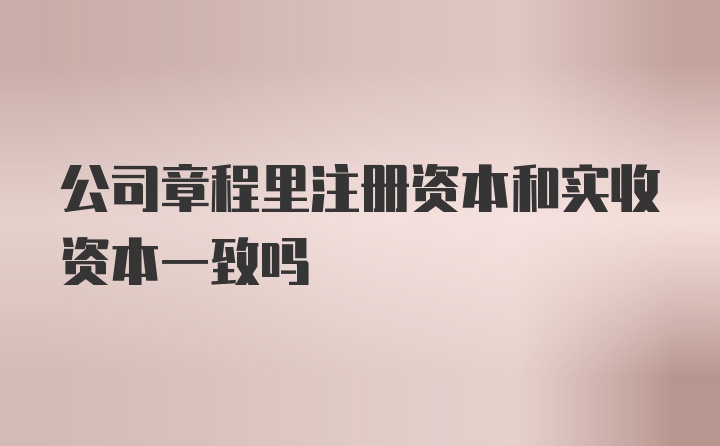 公司章程里注册资本和实收资本一致吗